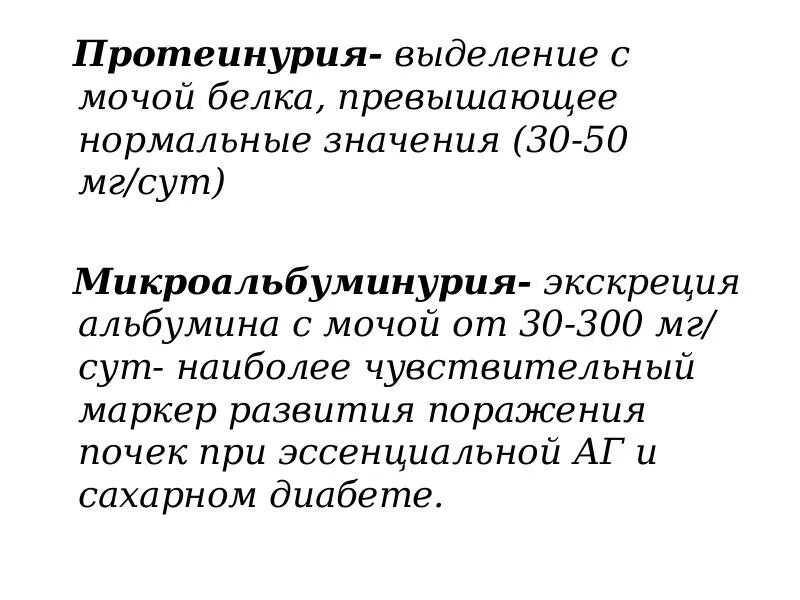 Протеинурия- выделение с мочой белка, превышающее нормальные значения (30-50 мг/сут)

Микроальбуминурия- экскреция альбумина с мочой от 30-300 мг/сут- наиболее чувствительный маркер развития поражения почек при эссенциальной АГ и сахарном диабете.